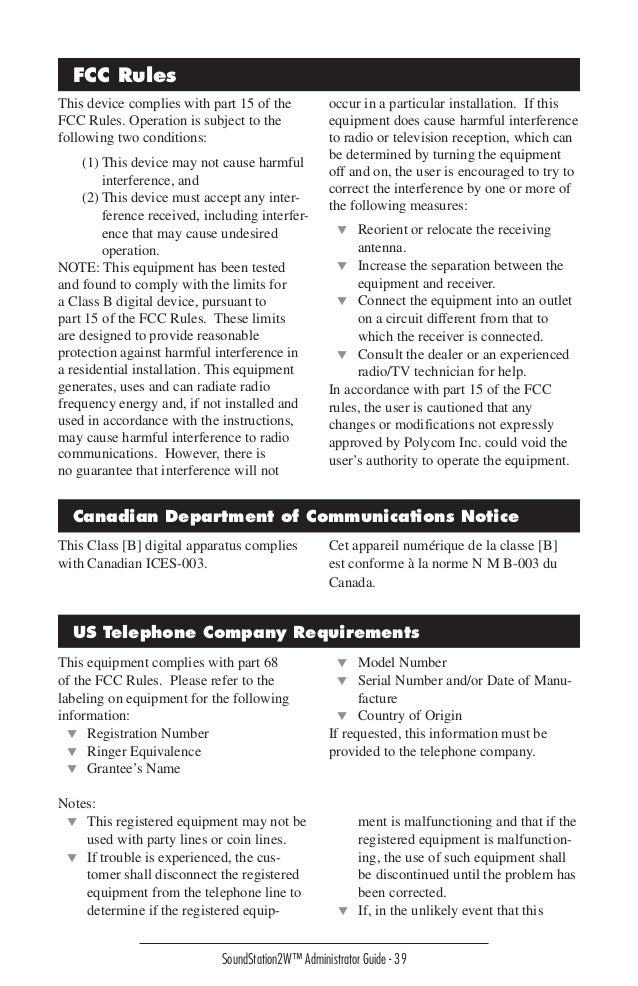 FCC Rules

This device complies with part 15 of the FCC Rules. Operation is subject to the following two conditions:

(1) This device may not cause harmful interference, and

(2) This device must accept any interference received, including interference that may cause undesired operation.

NOTE: This equipment has been tested and found to comply with the limits for a Class B digital device, pursuant to part 15 of the FCC Rules. These limits are designed to provide reasonable protection against harmful interference in a residential installation. This equipment generates, uses and can radiate radio frequency energy and, if not installed and used in accordance with the instructions, may cause harmful interference to radio communications. However, there is no guarantee that interference will not occur in a particular installation. If this equipment does cause harmful interference to radio or television reception, which can be determined by turning the equipment off and on, the user is encouraged to try to correct the interference by one or more of the following measures:

▼ Reorient or relocate the receiving antenna.
▼ Increase the separation between the equipment and receiver.
▼ Connect the equipment into an outlet on a circuit different from that to which the receiver is connected.
▼ Consult the dealer or an experienced radio/TV technician for help.

In accordance with part 15 of the FCC rules, the user is cautioned that any changes or modifications not expressly approved by Polycom Inc. could void the user's authority to operate the equipment.

Canadian Department of Communications Notice

This Class [B] digital apparatus complies with Canadian ICES-003.

Cet appareil numérique de la classe [B] est conforme à la norme N M B-003 du Canada.

US Telephone Company Requirements

This equipment complies with part 68 of the FCC Rules. Please refer to the labeling on equipment for the following information:

▼ Registration Number
▼ Ringer Equivalence
▼ Grantee's Name
▼ Model Number
▼ Serial Number and/or Date of Manufacture
▼ Country of Origin

If requested, this information must be provided to the telephone company.

Notes:

▼ This registered equipment may not be used with party lines or coin lines.
▼ If trouble is experienced, the customer shall disconnect the registered equipment from the telephone line to determine if the registered equipment is malfunctioning and that if the registered equipment is malfunctioning, the use of such equipment shall be discontinued until the problem has been corrected.
▼ If, in the unlikely event that this

SoundStation2W™ Administrator Guide - 39